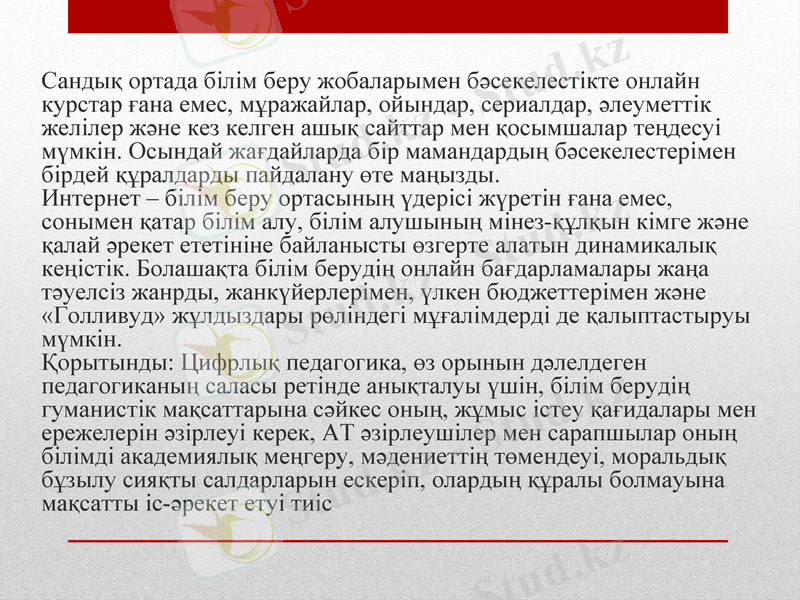 Сандық ортада білім беру жобаларымен бәсекелестікте онлайн курстар ғана емес, мұражайлар, ойындар, сериалдар, әлеуметтік желілер және кез келген ашық сайттар мен қосымшалар теңдесуі мүмкін. Осындай жағдайларда бір мамандардың бәсекелестерімен бірдей құралдарды пайдалану өте маңызды.
Интернет – білім беру ортасының үдерісі жүретін ғана емес, сонымен қатар білім алу, білім алушының мінез-құлқын кімге және қалай әрекет ететініне байланысты өзгерте алатын динамикалық кеңістік. Болашақта білім берудің онлайн бағдарламалары жаңа тәуелсіз жанрды, жанкүйерлерімен, үлкен бюджеттерімен және «Голливуд» жұлдыздары рөліндегі мұғалімдерді де қалыптастыруы мүмкін.
Қорытынды: Цифрлық педагогика, өз орынын дәлелдеген педагогиканың саласы ретінде анықталуы үшін, білім берудің гуманистік мақсаттарына сәйкес оның, жұмыс істеу қағидалары мен ережелерін әзірлеуі керек, АТ әзірлеушілер мен сарапшылар оның білімді академиялық меңгеру, мәдениеттің төмендеуі, моральдық бұзылу сияқты салдарларын ескеріп, олардың құралы болмауына мақсатты іс-әрекет етуі тиіс

Stud.kz